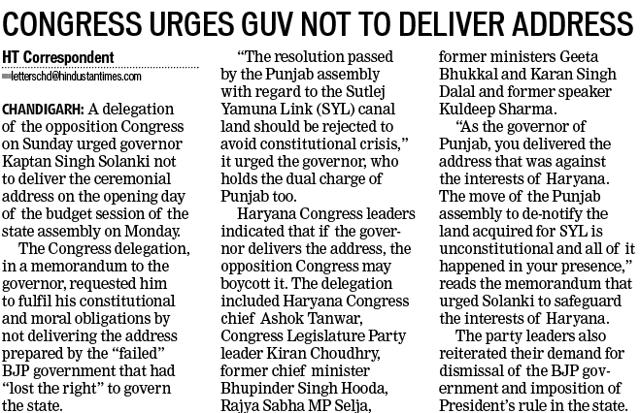 CONGRESS URGES GUV NOT TO DELIVER ADDRESS

HT Correspondent
letterschd@hindustantimes.com

CHANDIGARH: A delegation of the opposition Congress on Sunday urged governor Kaptan Singh Solanki not to deliver the ceremonial address on the opening day of the budget session of the state assembly on Monday.

The Congress delegation, in a memorandum to the governor, requested him to fulfil his constitutional and moral obligations by not delivering the address prepared by the "failed" BJP government that had "lost the right" to govern the state.

"The resolution passed by the Punjab assembly with regard to the Sutlej Yamuna Link (SYL) canal land should be rejected to avoid constitutional crisis," it urged the governor, who holds the dual charge of Punjab too.

Haryana Congress leaders indicated that if the governor delivers the address, the opposition Congress may boycott it. The delegation included Haryana Congress chief Ashok Tanwar, Congress Legislature Party leader Kiran Choudhry, former chief minister Bhupinder Singh Hooda, Rajya Sabha MP Selja, former ministers Geeta Bhukkal and Karan Singh Dalal and former speaker Kuldeep Sharma.

"As the governor of Punjab, you delivered the address that was against the interests of Haryana. The move of the Punjab assembly to de-notify the land acquired for SYL is unconstitutional and all of it happened in your presence," reads the memorandum that urged Solanki to safeguard the interests of Haryana.

The party leaders also reiterated their demand for dismissal of the BJP government and imposition of President's rule in the state.